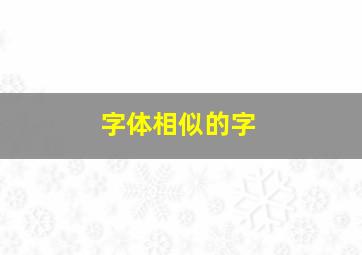 字体相似的字